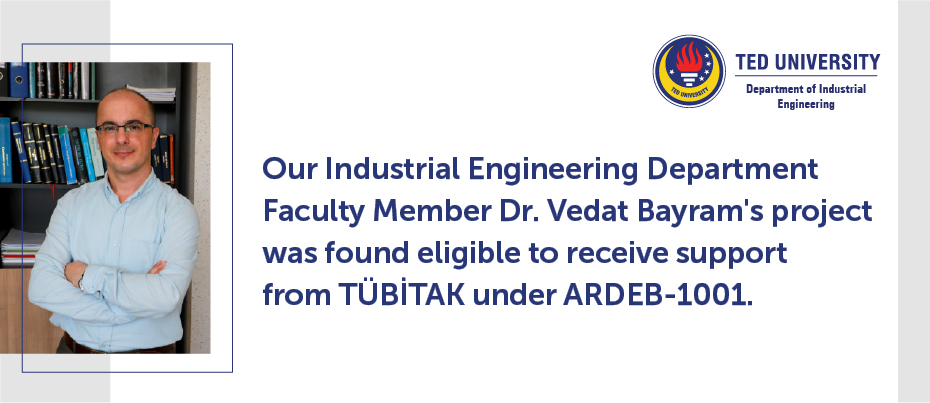 TED UNIVERSITY
Department of Industrial Engineering

Our Industrial Engineering Department Faculty Member Dr. Vedat Bayram's project was found eligible to receive support from TÜBİTAK under ARDEB-1001.